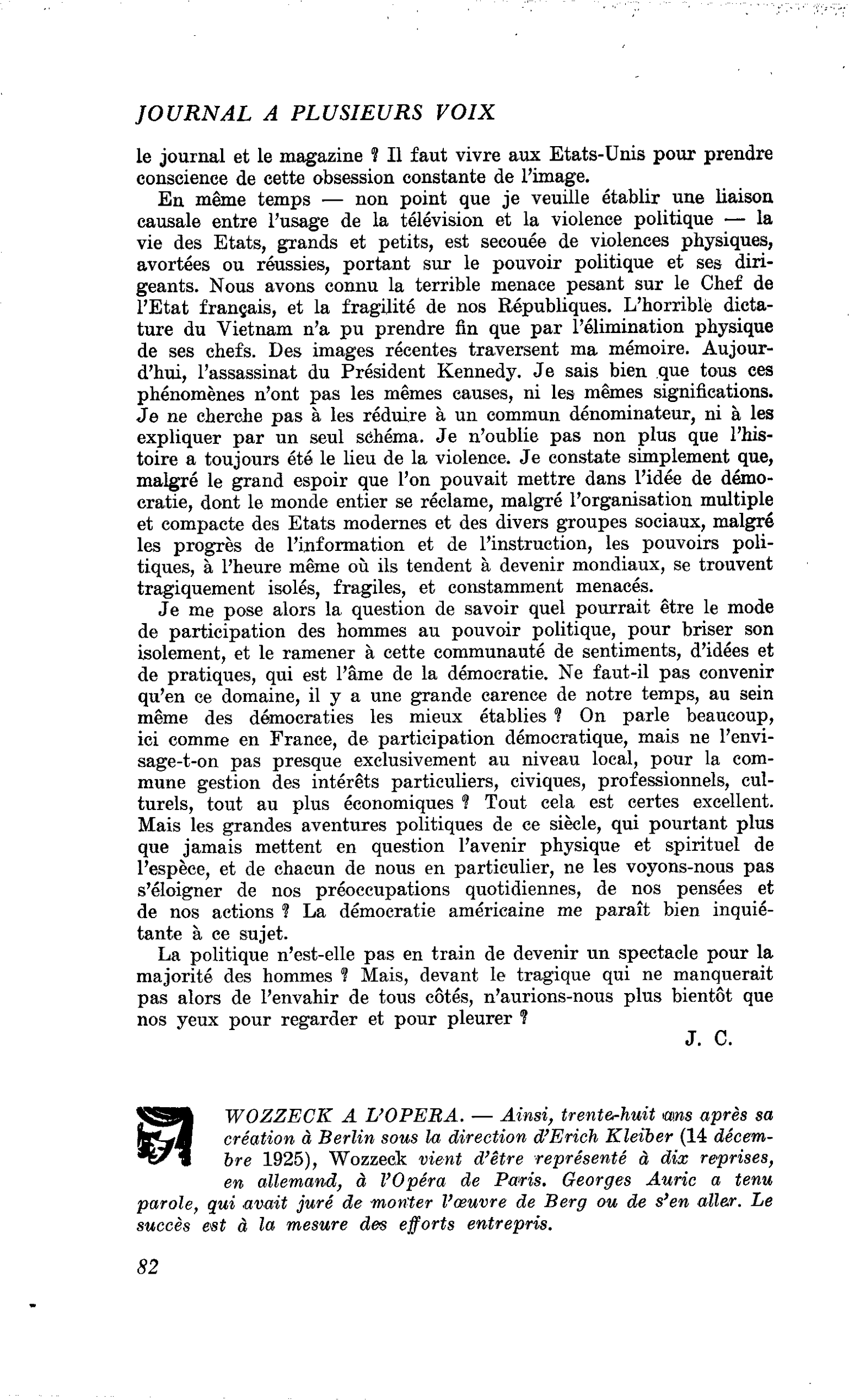 JOURNAL A PLUSIEURS VOIX

le journal et le magazine ? Il faut vivre aux Etats-Unis pour prendre conscience de cette obsession constante de l'image.

En même temps — non point que je veuille établir une liaison causale entre l'usage de la télévision et la violence politique — la vie des Etats, grands et petits, est secouée de violences physiques, avortées ou réussies, portant sur le pouvoir politique et ses dirigeants. Nous avons connu la terrible menace pesant sur le Chef de l'Etat français, et la fragilité de nos Républiques. L'horrible dictature du Vietnam n'a pu prendre fin que par l'élimination physique de ses chefs. Des images récentes traversent ma mémoire. Aujourd'hui, l'assassinat du Président Kennedy. Je sais bien que tous ces phénomènes n'ont pas les mêmes causes, ni les mêmes significations. Je ne cherche pas à les réduire à un commun dénominateur, ni à les expliquer par un seul schéma. Je n'oublie pas non plus que l'histoire a toujours été le lieu de la violence. Je constate simplement que, malgré le grand espoir que l'on pouvait mettre dans l'idée de démocratie, dont le monde entier se réclame, malgré l'organisation multiple et compacte des Etats modernes et des divers groupes sociaux, malgré les progrès de l'information et de l'instruction, les pouvoirs politiques, à l'heure même où ils tendent à devenir mondiaux, se trouvent tragiquement isolés, fragiles, et constamment menacés.

Je me pose alors la question de savoir quel pourrait être le mode de participation des hommes au pouvoir politique, pour briser son isolement, et le ramener à cette communauté de sentiments, d'idées et de pratiques, qui est l'âme de la démocratie. Ne faut-il pas convenir qu'en ce domaine, il y a une grande carence de notre temps, au sein même des démocraties les mieux établies ? On parle beaucoup, ici comme en France, de participation démocratique, mais ne l'envisage-t-on pas presque exclusivement au niveau local, pour la commune gestion des intérêts particuliers, civiques, professionnels, culturels, tout au plus économiques ? Tout cela est certes excellent. Mais les grandes aventures politiques de ce siècle, qui pourtant plus que jamais mettent en question l'avenir physique et spirituel de l'espèce, et de chacun de nous en particulier, ne les voyons-nous pas s'éloigner de nos préoccupations quotidiennes, de nos pensées et de nos actions ? La démocratie américaine me paraît bien inquiétante à ce sujet.

La politique n'est-elle pas en train de devenir un spectacle pour la majorité des hommes ? Mais, devant le tragique qui ne manquerait pas alors de l'envahir de tous côtés, n'aurions-nous plus bientôt que nos yeux pour regarder et pour pleurer ?

J. C.

WOZZECK A L'OPERA. — Ainsi, trente-huit ans après sa création à Berlin sous la direction d'Erich Kleiber (14 décembre 1925), Wozzeck vient d'être représenté à dix reprises, en allemand, à l'Opéra de Paris. Georges Auric a tenu parole, qui avait juré de monter l'œuvre de Berg ou de s'en aller. Le succès est à la mesure des efforts entrepris.

82